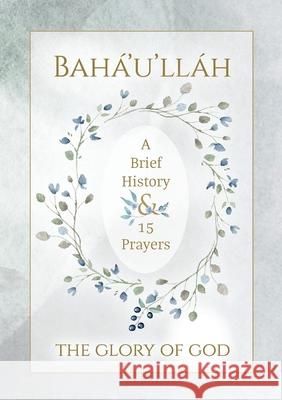 BAHÁ'U'LLÁH

A Brief History & 15 Prayers

THE GLORY OF GOD

Kraina Książek